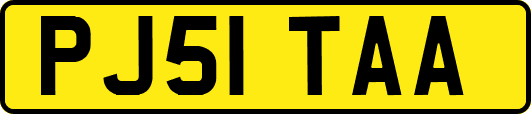 PJ51 TAA